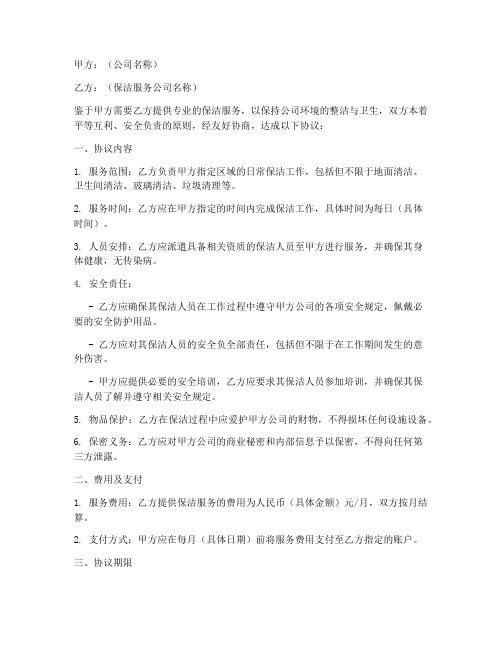 甲方：（公司名称）

乙方：（保洁服务公司名称）

鉴于甲方需要乙方提供专业的保洁服务，以保持公司环境的整洁与卫生，双方本着平等互利、安全负责的原则，经友好协商，达成以下协议：

一、协议内容

1. 服务范围：乙方负责甲方指定区域的日常保洁工作，包括但不限于地面清洁、卫生间清洁、玻璃清洁、垃圾清理等。

2. 服务时间：乙方应在甲方指定的时间内完成保洁工作，具体时间为每日（具体时间）。

3. 人员安排：乙方应派遣具备相关资质的保洁人员至甲方进行服务，并确保其身体健康，无传染病。

4. 安全责任：

– 乙方应确保其保洁人员在工作过程中遵守甲方公司的各项安全规定，佩戴必要的安全防护用品。

– 乙方应对其保洁人员的安全负全部责任，包括但不限于在工作期间发生的意外伤害。

– 甲方应提供必要的安全培训，乙方应要求其保洁人员参加培训，并确保其保洁人员了解并遵守相关安全规定。

5. 物品保护：乙方在保洁过程中应爱护甲方公司的财物，不得损坏任何设施设备。

6. 保密义务：乙方应对甲方公司的商业秘密和内部信息予以保密，不得向任何第三方泄露。

二、费用及支付

1. 服务费用：乙方提供保洁服务的费用为人民币（具体金额）元/月，双方按月结算。

2. 支付方式：甲方应在每月（具体日期）前将服务费用支付至乙方指定的账户。

三、协议期限